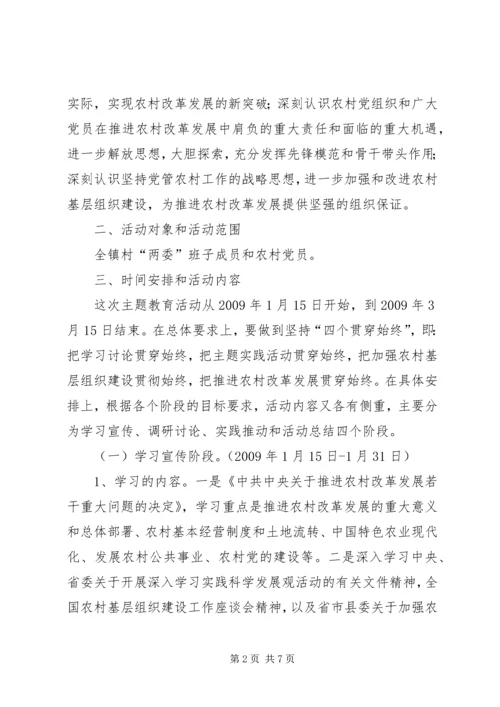 实际，实现农村改革发展的新突破；深刻认识农村党组织和广大党员在推进农村改革发展中肩负的重大责任和面临的重大机遇，进一步解放思想，大胆探索，充分发挥先锋模范和骨干带头作用；深刻认识坚持党管农村工作的战略思想，进一步加强和改进农村基层组织建设，为推进农村改革发展提供坚强的组织保证。

二、活动对象和活动范围

全镇村“两委”班子成员和农村党员。

三、时间安排和活动内容

这次主题教育活动从2009年1月15日开始，到2009年3月15日结束。在总体要求上，要做到坚持“四个贯穿始终”，即：把学习讨论贯穿始终，把主题实践活动贯穿始终，把加强农村基层组织建设贯彻始终，把推进农村改革发展贯穿始终。在具体安排上，根据各个阶段的目标要求，活动内容又各有侧重，主要分为学习宣传、调研讨论、实践推动和活动总结四个阶段。

（一）学习宣传阶段。（2009年1月15日-1月31日）

1、学习的内容。一是《中共中央关于推进农村改革发展若干重大问题的决定》，学习重点是推进农村改革发展的重大意义和总体部署、农村基本经营制度和土地流转、中国特色农业现代化、发展农村公共事业、农村党的建设等。二是深入学习中央、省委关于开展深入学习实践科学发展观活动的有关文件精神，全国农村基层组织建设工作座谈会精神，以及省市县委关于加强农

第2页 共7页